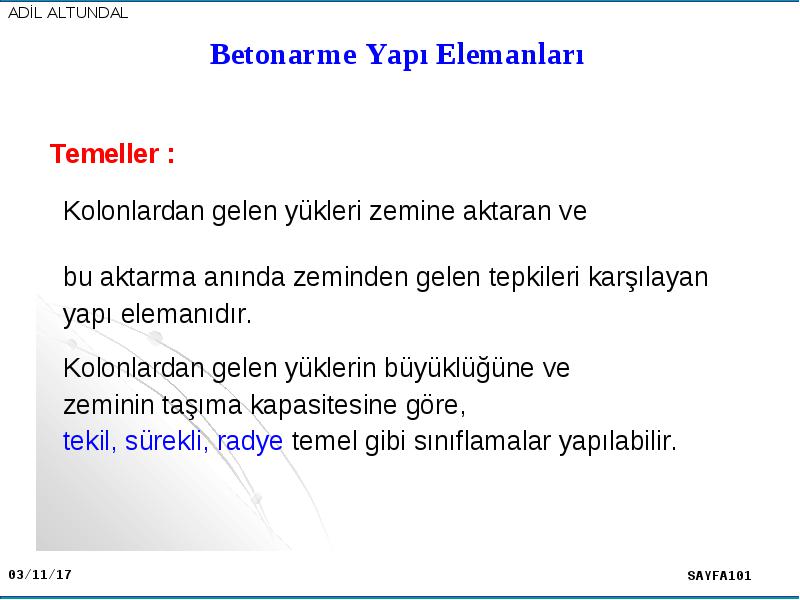 ADİL ALTUNDAL

Betonarme Yapı Elemanları

Temeller :

Kolonlardan gelen yükleri zemine aktaran ve

bu aktarma anında zeminden gelen tepkileri karşılayan yapı elemanıdır.

Kolonlardan gelen yüklerin büyüklüğüne ve zeminin taşıma kapasitesine göre, tekil, sürekli, radye temel gibi sınıflamalar yapılabilir.

03/11/17

SAYFA101